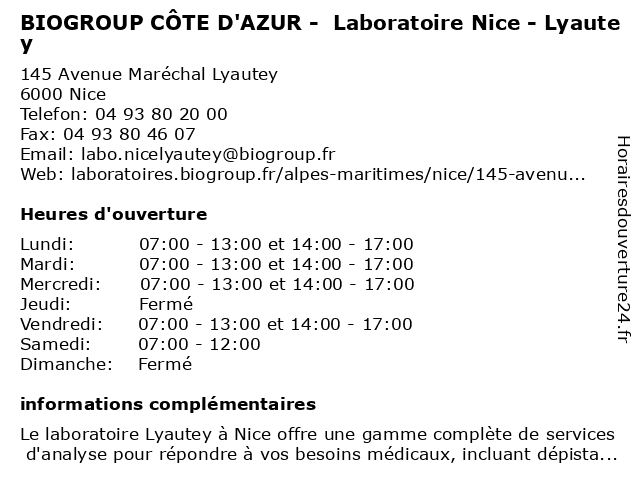 BIOGROUP CÔTE D'AZUR - Laboratoire Nice - Lyautey

145 Avenue Maréchal Lyautey
6000 Nice
Telefon: 04 93 80 20 00
Fax: 04 93 80 46 07
Email: labo.nicelyautey@biogroup.fr
Web: laboratoires.biogroup.fr/alpes-maritimes/nice/145-avenu...

Heures d'ouverture

| | |
|---|---|
| Lundi: | 07:00 - 13:00 et 14:00 - 17:00 |
| Mardi: | 07:00 - 13:00 et 14:00 - 17:00 |
| Mercredi: | 07:00 - 13:00 et 14:00 - 17:00 |
| Jeudi: | Fermé |
| Vendredi: | 07:00 - 13:00 et 14:00 - 17:00 |
| Samedi: | 07:00 - 12:00 |
| Dimanche: | Fermé |

informations complémentaires

Le laboratoire Lyautey à Nice offre une gamme complète de services d'analyse pour répondre à vos besoins médicaux, incluant dépista...

Horairesdouverture24.fr